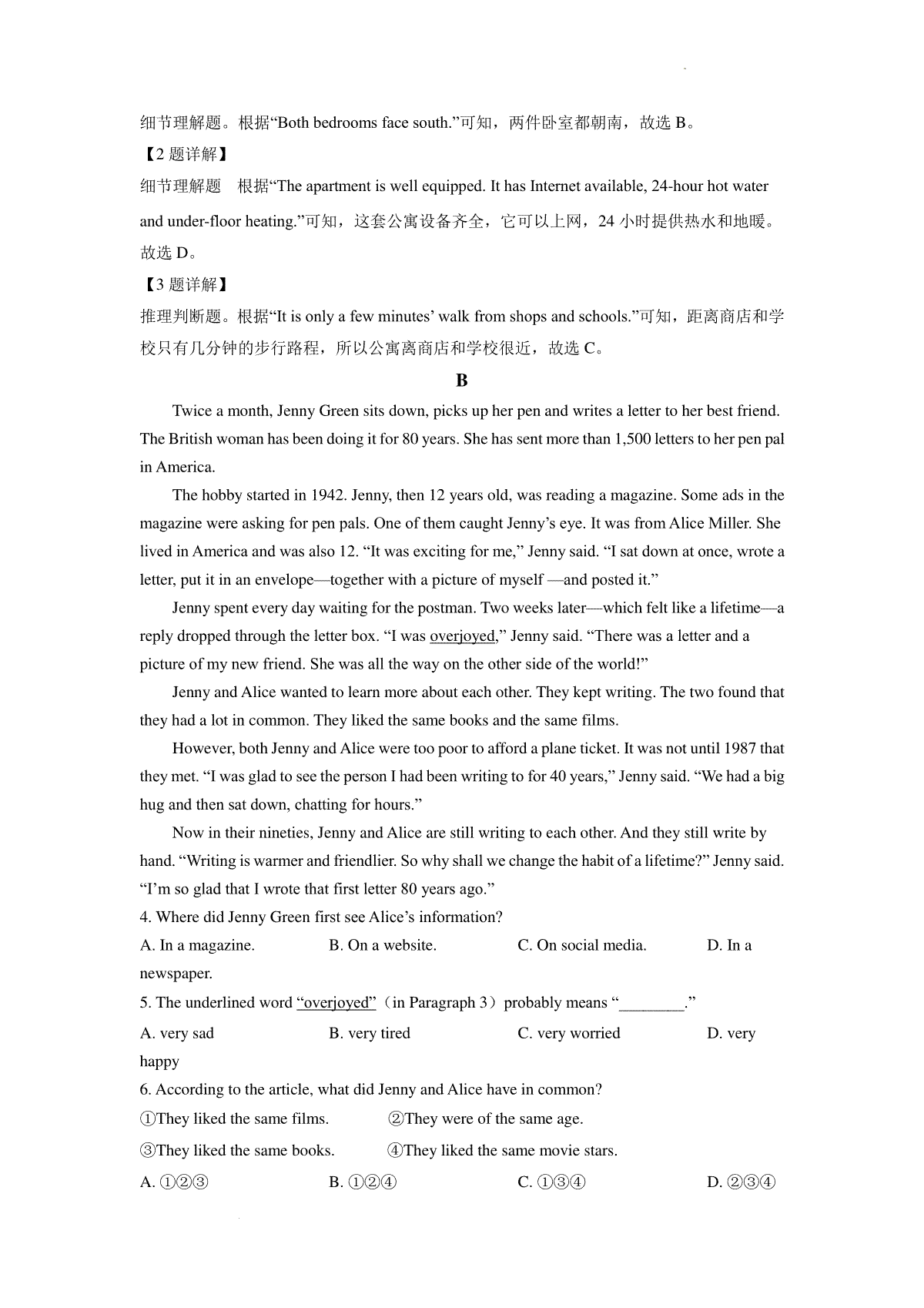 细节理解题。根据“Both bedrooms face south.”可知，两件卧室都朝南，故选 B。

【2 题详解】

细节理解题　根据“The apartment is well equipped. It has Internet available, 24-hour hot water and under-floor heating.”可知，这套公寓设备齐全，它可以上网，24 小时提供热水和地暖。故选 D。

【3 题详解】

推理判断题。根据“It is only a few minutes’ walk from shops and schools.”可知，距离商店和学校只有几分钟的步行路程，所以公寓离商店和学校很近，故选 C。

B

Twice a month, Jenny Green sits down, picks up her pen and writes a letter to her best friend. The British woman has been doing it for 80 years. She has sent more than 1,500 letters to her pen pal in America.

The hobby started in 1942. Jenny, then 12 years old, was reading a magazine. Some ads in the magazine were asking for pen pals. One of them caught Jenny’s eye. It was from Alice Miller. She lived in America and was also 12. “It was exciting for me,” Jenny said. “I sat down at once, wrote a letter, put it in an envelope—together with a picture of myself —and posted it.”

Jenny spent every day waiting for the postman. Two weeks later—which felt like a lifetime—a reply dropped through the letter box. “I was overjoyed,” Jenny said. “There was a letter and a picture of my new friend. She was all the way on the other side of the world!”

Jenny and Alice wanted to learn more about each other. They kept writing. The two found that they had a lot in common. They liked the same books and the same films.

However, both Jenny and Alice were too poor to afford a plane ticket. It was not until 1987 that they met. “I was glad to see the person I had been writing to for 40 years,” Jenny said. “We had a big hug and then sat down, chatting for hours.”

Now in their nineties, Jenny and Alice are still writing to each other. And they still write by hand. “Writing is warmer and friendlier. So why shall we change the habit of a lifetime?” Jenny said. “I’m so glad that I wrote that first letter 80 years ago.”

4. Where did Jenny Green first see Alice’s information?

A. In a magazine. B. On a website. C. On social media. D. In a newspaper.

5. The underlined word “overjoyed”（in Paragraph 3）probably means “________.”

A. very sad B. very tired C. very worried D. very happy

6. According to the article, what did Jenny and Alice have in common?

①They liked the same films. ②They were of the same age.

③They liked the same books. ④They liked the same movie stars.

A. ①②③ B. ①②④ C. ①③④ D. ②③④